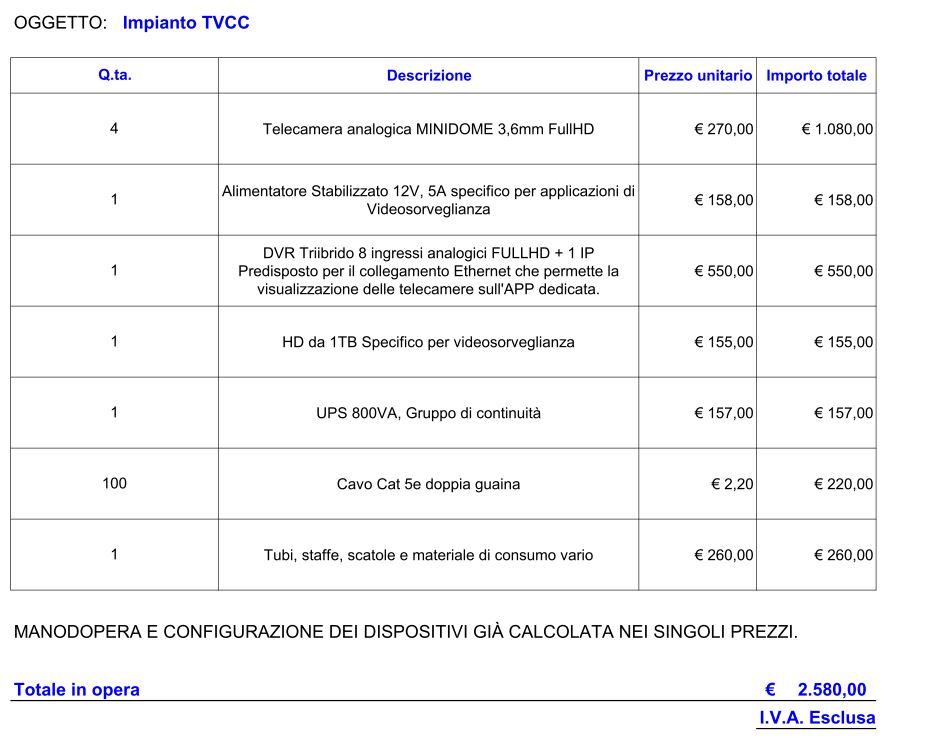 OGGETTO: Impianto TVCC

| Q.ta. | Descrizione | Prezzo unitario | Importo totale |
|---|---|---|---|
| 4 | Telecamera analogica MINIDOME 3,6mm FullHD | € 270,00 | € 1.080,00 |
| 1 | Alimentatore Stabilizzato 12V, 5A specifico per applicazioni di Videosorveglianza | € 158,00 | € 158,00 |
| 1 | DVR Triibrido 8 ingressi analogici FULLHD + 1 IP Predisposto per il collegamento Ethernet che permette la visualizzazione delle telecamere sull'APP dedicata. | € 550,00 | € 550,00 |
| 1 | HD da 1TB Specifico per videosorveglianza | € 155,00 | € 155,00 |
| 1 | UPS 800VA, Gruppo di continuità | € 157,00 | € 157,00 |
| 100 | Cavo Cat 5e doppia guaina | € 2,20 | € 220,00 |
| 1 | Tubi, staffe, scatole e materiale di consumo vario | € 260,00 | € 260,00 |

MANODOPERA E CONFIGURAZIONE DEI DISPOSITIVI GIÀ CALCOLATA NEI SINGOLI PREZZI.

Totale in opera € 2.580,00

I.V.A. Esclusa